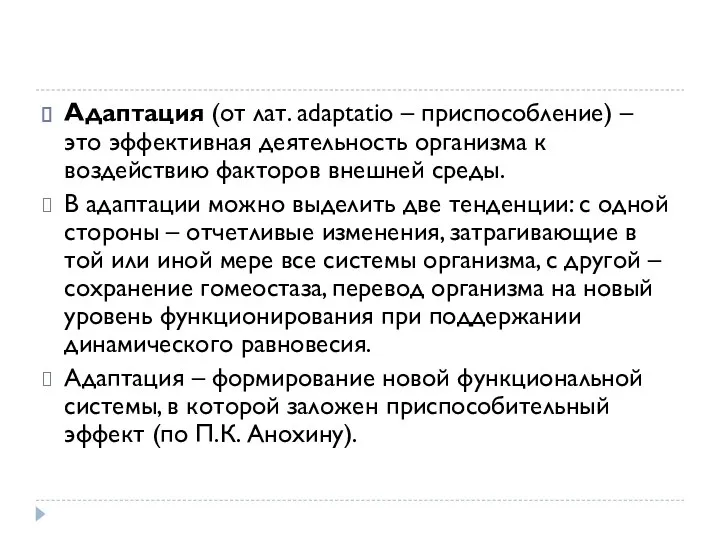 Адаптация (от лат. adaptatio – приспособление) – это эффективная деятельность организма к воздействию факторов внешней среды.

В адаптации можно выделить две тенденции: с одной стороны – отчетливые изменения, затрагивающие в той или иной мере все системы организма, с другой – сохранение гомеостаза, перевод организма на новый уровень функционирования при поддержании динамического равновесия.

Адаптация – формирование новой функциональной системы, в которой заложен приспособительный эффект (по П.К. Анохину).